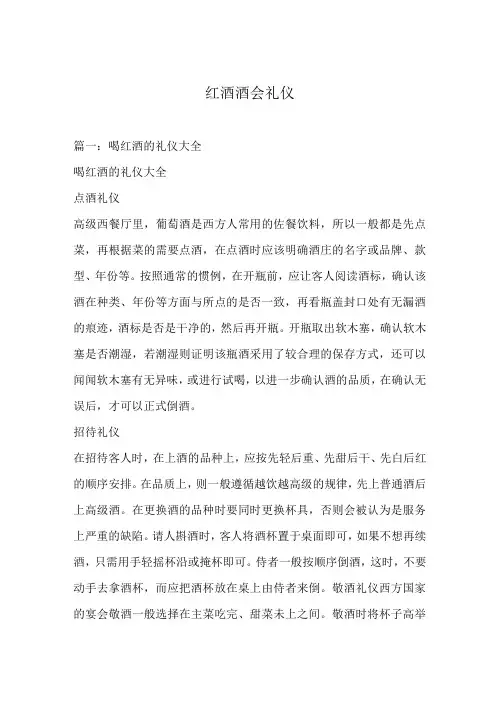 红酒酒会礼仪

篇一：喝红酒的礼仪大全

喝红酒的礼仪大全

点酒礼仪

高级西餐厅里，葡萄酒是西方人常用的佐餐饮料，所以一般都是先点菜，再根据菜的需要点酒，在点酒时应该明确酒庄的名字或品牌、款型、年份等。按照通常的惯例，在开瓶前，应让客人阅读酒标，确认该酒在种类、年份等方面与所点的是否一致，再看瓶盖封口处有无漏酒的痕迹，酒标是否是干净的，然后再开瓶。开瓶取出软木塞，确认软木塞是否潮湿，若潮湿则证明该瓶酒采用了较合理的保存方式，还可以闻闻软木塞有无异味，或进行试喝，以进一步确认酒的品质，在确认无误后，才可以正式倒酒。

招待礼仪

在招待客人时，在上酒的品种上，应按先轻后重、先甜后干、先白后红的顺序安排。在品质上，则一般遵循越饮越高级的规律，先上普通酒后上高级酒。在更换酒的品种时要同时更换杯具，否则会被认为是服务上严重的缺陷。请人斟酒时，客人将酒杯置于桌面即可，如果不想再续酒，只需用手轻摇杯沿或掩杯即可。侍者一般按顺序倒酒，这时，不要动手去拿酒杯，而应把酒杯放在桌上由侍者来倒。敬酒礼仪西方国家的宴会敬酒一般选择在主菜吃完、甜菜未上之间。敬酒时将杯子高举